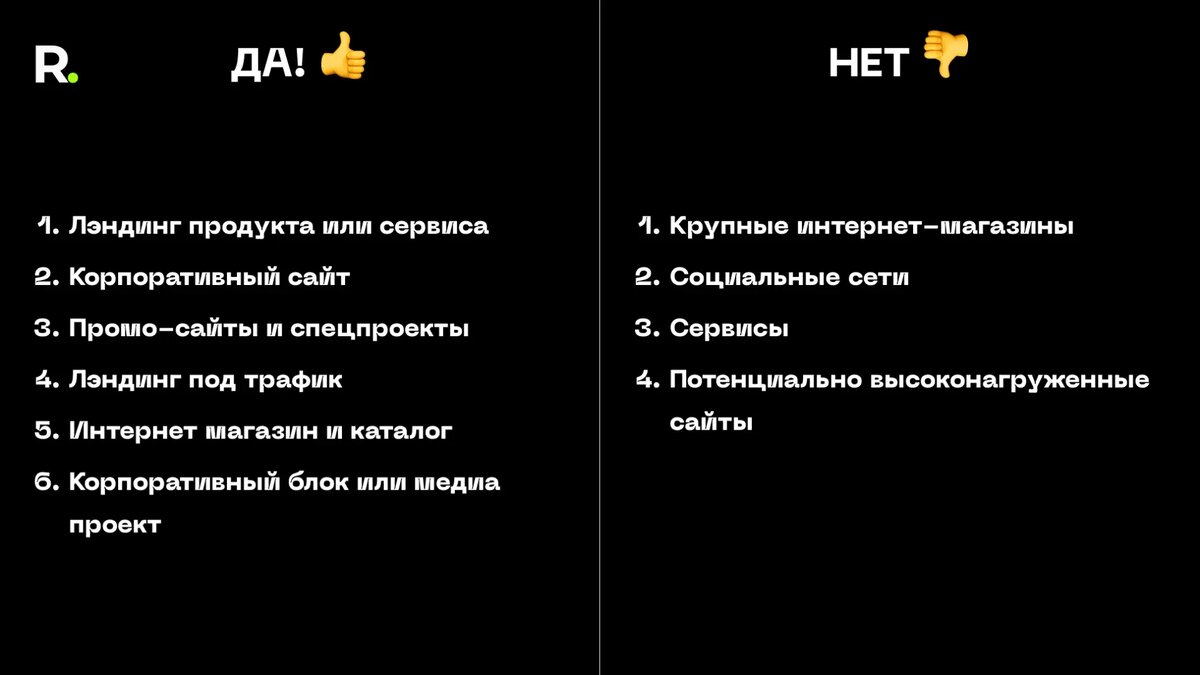 R.

ДА! 👍

1. Лэндинг продукта или сервиса
2. Корпоративный сайт
3. Промо-сайты и спецпроекты
4. Лэндинг под трафик
5. Интернет магазин и каталог
6. Корпоративный блок или медиа проект

НЕТ 👎

1. Крупные интернет-магазины
2. Социальные сети
3. Сервисы
4. Потенциально высоконагруженные сайты